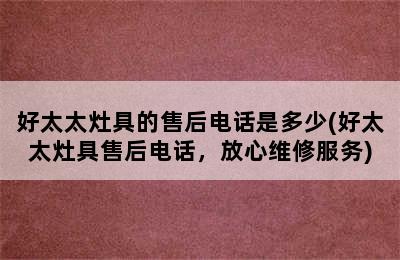 好太太灶具的售后电话是多少(好太太灶具售后电话，放心维修服务)